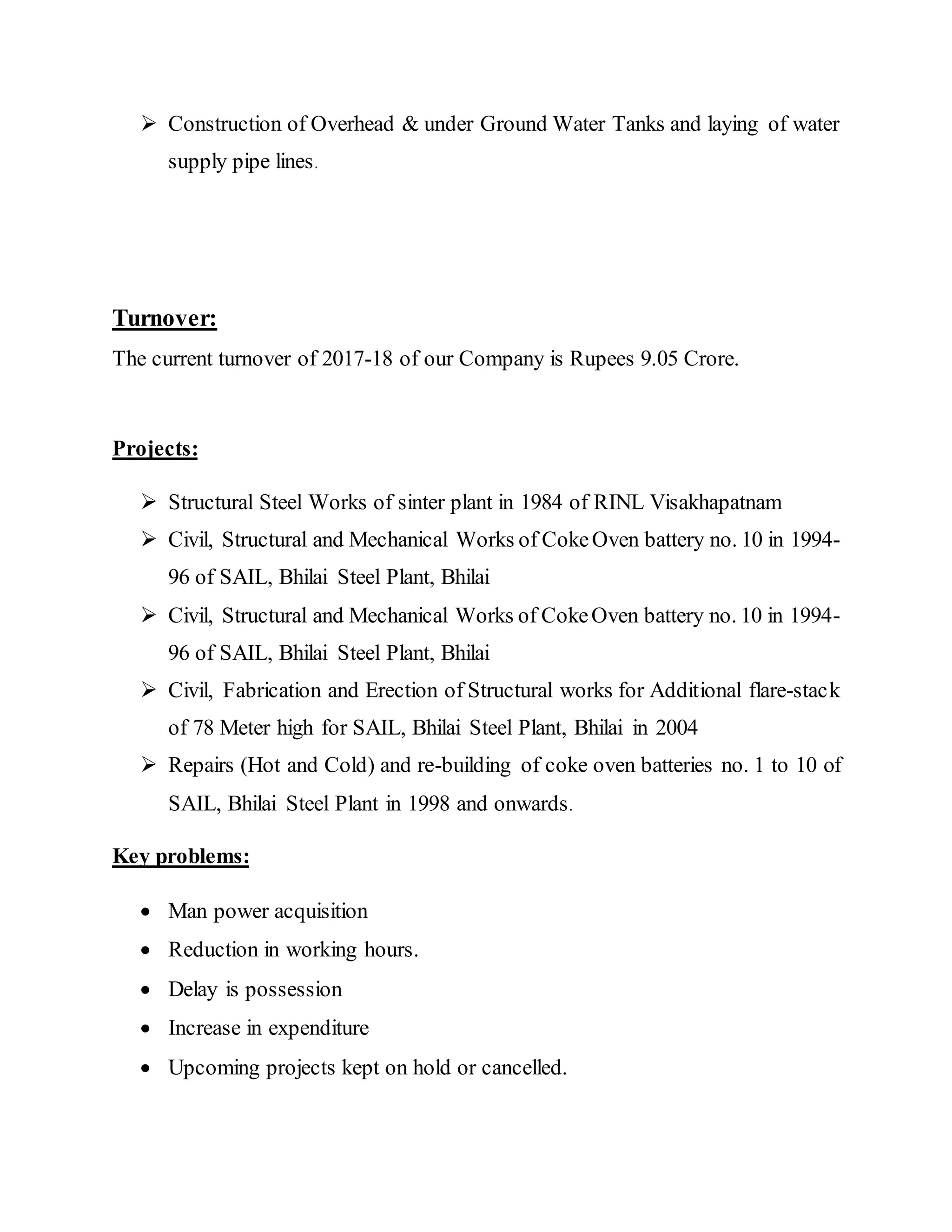 ➢ Construction of Overhead & under Ground Water Tanks and laying of water supply pipe lines.

Turnover:

The current turnover of 2017-18 of our Company is Rupees 9.05 Crore.

Projects:

➢ Structural Steel Works of sinter plant in 1984 of RINL Visakhapatnam
➢ Civil, Structural and Mechanical Works of Coke Oven battery no. 10 in 1994-96 of SAIL, Bhilai Steel Plant, Bhilai
➢ Civil, Structural and Mechanical Works of Coke Oven battery no. 10 in 1994-96 of SAIL, Bhilai Steel Plant, Bhilai
➢ Civil, Fabrication and Erection of Structural works for Additional flare-stack of 78 Meter high for SAIL, Bhilai Steel Plant, Bhilai in 2004
➢ Repairs (Hot and Cold) and re-building of coke oven batteries no. 1 to 10 of SAIL, Bhilai Steel Plant in 1998 and onwards.

Key problems:

• Man power acquisition
• Reduction in working hours.
• Delay is possession
• Increase in expenditure
• Upcoming projects kept on hold or cancelled.